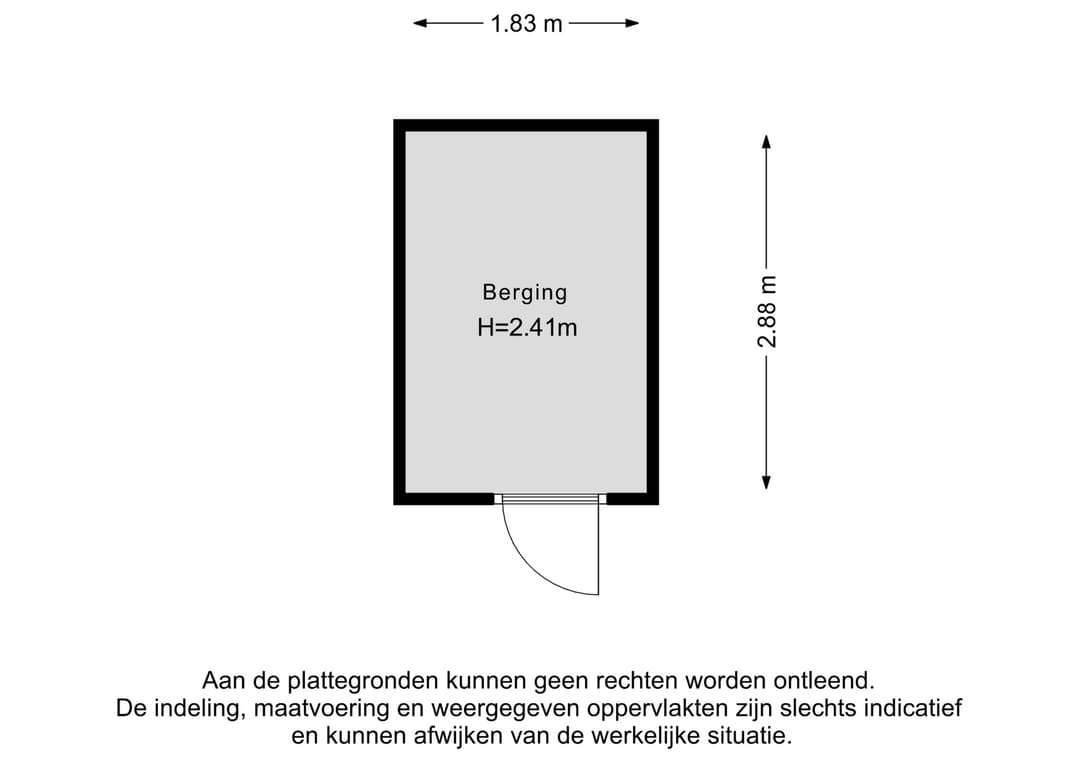 1.83 m

Berging
H=2.41m

2.88 m

Aan de plattegronden kunnen geen rechten worden ontleend.
De indeling, maatvoering en weergegeven oppervlakten zijn slechts indicatief en kunnen afwijken van de werkelijke situatie.